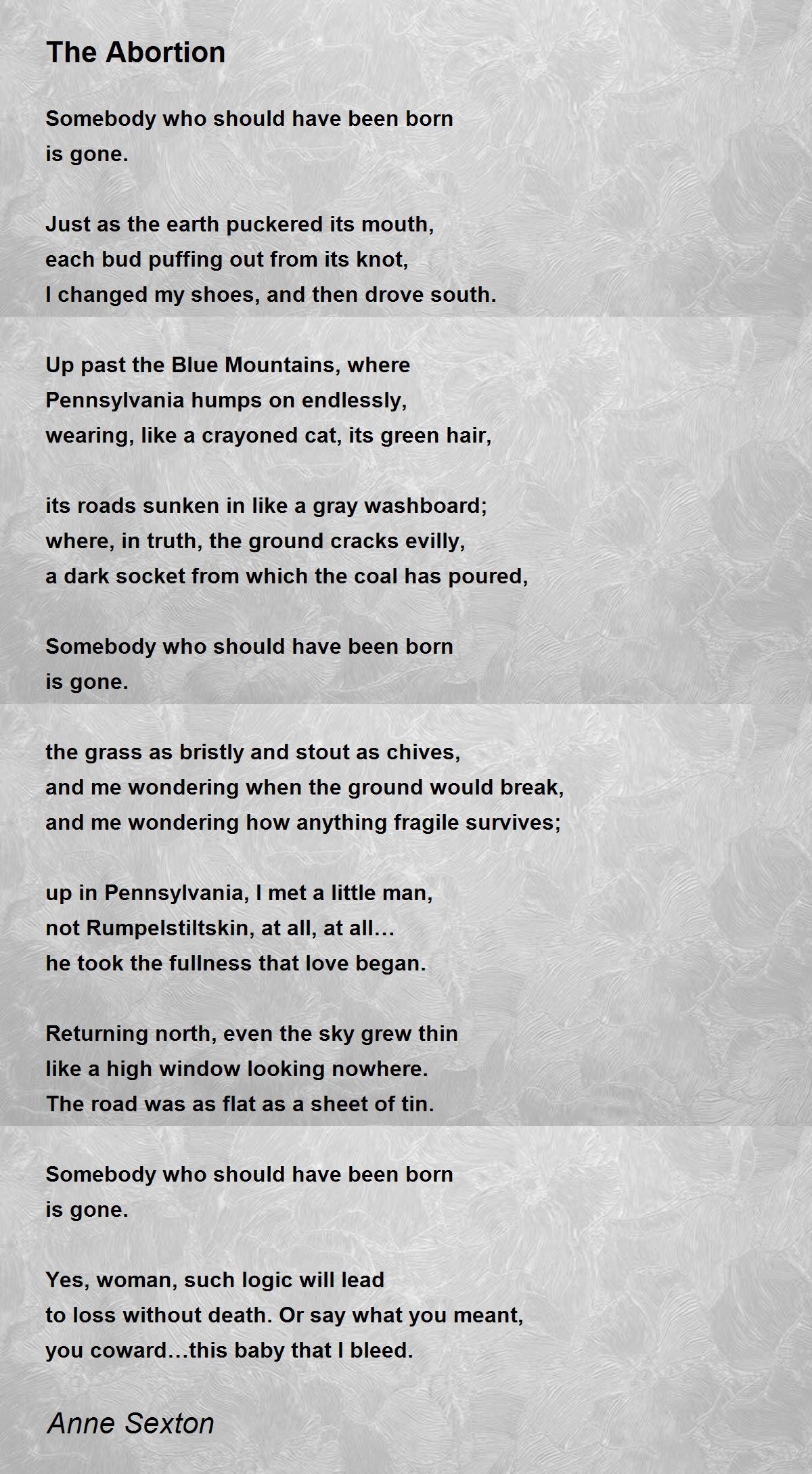 The Abortion

Somebody who should have been born
is gone.

Just as the earth puckered its mouth,
each bud puffing out from its knot,
I changed my shoes, and then drove south.

Up past the Blue Mountains, where
Pennsylvania humps on endlessly,
wearing, like a crayoned cat, its green hair,

its roads sunken in like a gray washboard;
where, in truth, the ground cracks evilly,
a dark socket from which the coal has poured,

Somebody who should have been born
is gone.

the grass as bristly and stout as chives,
and me wondering when the ground would break,
and me wondering how anything fragile survives;

up in Pennsylvania, I met a little man,
not Rumpelstiltskin, at all, at all...
he took the fullness that love began.

Returning north, even the sky grew thin
like a high window looking nowhere.
The road was as flat as a sheet of tin.

Somebody who should have been born
is gone.

Yes, woman, such logic will lead
to loss without death. Or say what you meant,
you coward...this baby that I bleed.

Anne Sexton